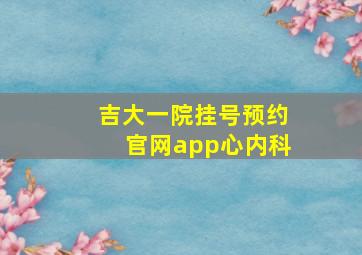 吉大一院挂号预约官网app心内科